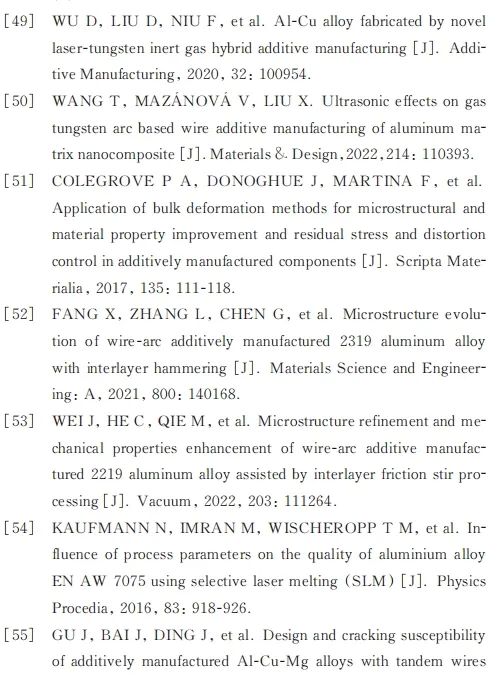 [49] WU D, LIU D, NIU F, et al. Al-Cu alloy fabricated by novel laser-tungsten inert gas hybrid additive manufacturing [J]. Additive Manufacturing, 2020, 32: 100954.

[50] WANG T, MAZÁNOVÁ V, LIU X. Ultrasonic effects on gas tungsten arc based wire additive manufacturing of aluminum matrix nanocomposite [J]. Materials & Design, 2022, 214: 110393.

[51] COLEGROVE P A, DONOGHUE J, MARTINA F, et al. Application of bulk deformation methods for microstructural and material property improvement and residual stress and distortion control in additively manufactured components [J]. Scripta Materialia, 2017, 135: 111-118.

[52] FANG X, ZHANG L, CHEN G, et al. Microstructure evolution of wire-arc additively manufactured 2319 aluminum alloy with interlayer hammering [J]. Materials Science and Engineering: A, 2021, 800: 140168.

[53] WEI J, HE C, QIE M, et al. Microstructure refinement and mechanical properties enhancement of wire-arc additive manufactured 2219 aluminum alloy assisted by interlayer friction stir processing [J]. Vacuum, 2022, 203: 111264.

[54] KAUFMANN N, IMRAN M, WISCHEROPP T M, et al. Influence of process parameters on the quality of aluminium alloy EN AW 7075 using selective laser melting (SLM) [J]. Physics Procedia, 2016, 83: 918-926.

[55] GU J, BAI J, DING J, et al. Design and cracking susceptibility of additively manufactured Al-Cu-Mg alloys with tandem wires